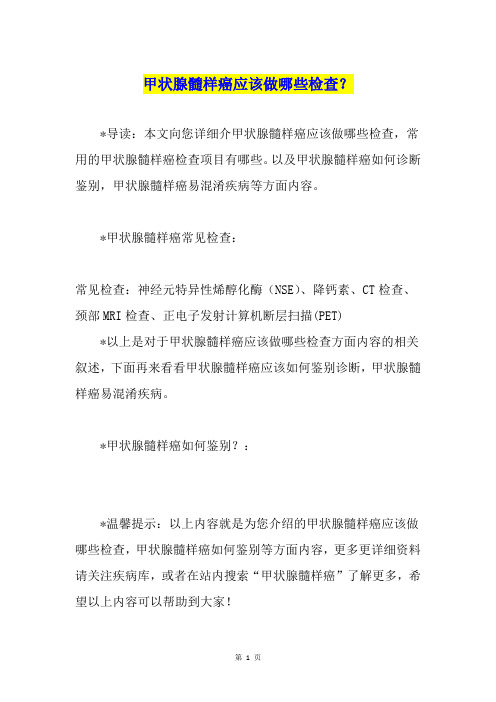 甲状腺髓样癌应该做哪些检查？

*导读：本文向您详细介甲状腺髓样癌应该做哪些检查，常用的甲状腺髓样癌检查项目有哪些。以及甲状腺髓样癌如何诊断鉴别，甲状腺髓样癌易混淆疾病等方面内容。

*甲状腺髓样癌常见检查：

常见检查：神经元特异性烯醇化酶（NSE）、降钙素、CT检查、颈部MRI检查、正电子发射计算机断层扫描(PET)

*以上是对于甲状腺髓样癌应该做哪些检查方面内容的相关叙述，下面再来看看甲状腺髓样癌应该如何鉴别诊断，甲状腺髓样癌易混淆疾病。

*甲状腺髓样癌如何鉴别？：

*温馨提示：以上内容就是为您介绍的甲状腺髓样癌应该做哪些检查，甲状腺髓样癌如何鉴别等方面内容，更多更详细资料请关注疾病库，或者在站内搜索“甲状腺髓样癌”了解更多，希望以上内容可以帮助到大家！

第 1 页